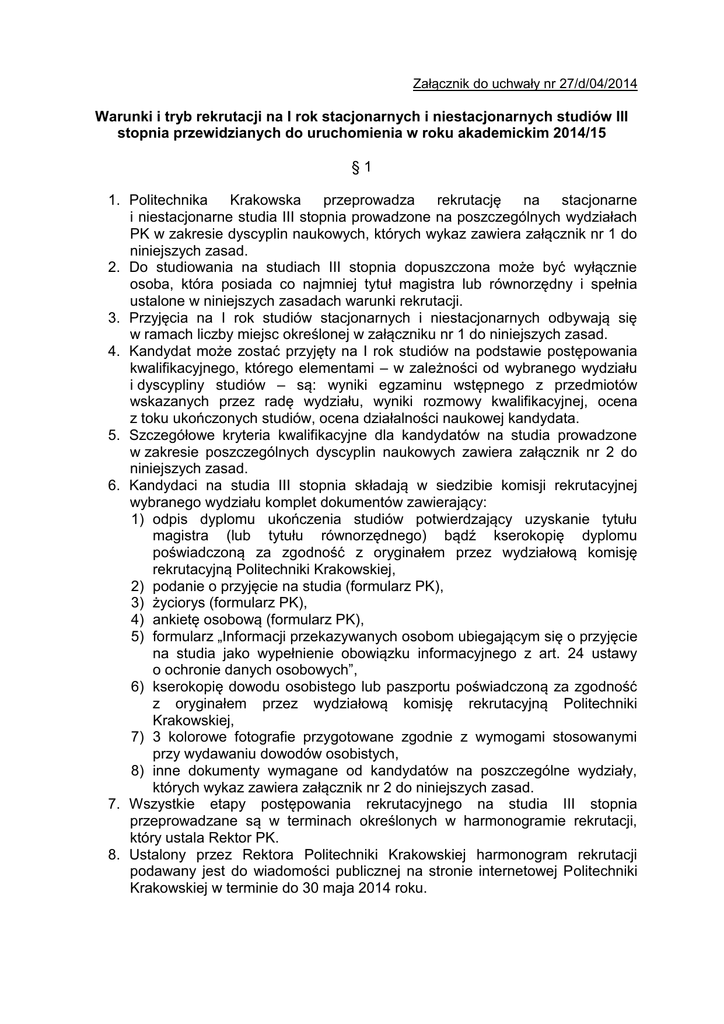 Załącznik do uchwały nr 27/d/04/2014

Warunki i tryb rekrutacji na I rok stacjonarnych i niestacjonarnych studiów III stopnia przewidzianych do uruchomienia w roku akademickim 2014/15

§ 1

1. Politechnika Krakowska przeprowadza rekrutację na stacjonarne i niestacjonarne studia III stopnia prowadzone na poszczególnych wydziałach PK w zakresie dyscyplin naukowych, których wykaz zawiera załącznik nr 1 do niniejszych zasad.
2. Do studiowania na studiach III stopnia dopuszczona może być wyłącznie osoba, która posiada co najmniej tytuł magistra lub równorzędny i spełnia ustalone w niniejszych zasadach warunki rekrutacji.
3. Przyjęcia na I rok studiów stacjonarnych i niestacjonarnych odbywają się w ramach liczby miejsc określonej w załączniku nr 1 do niniejszych zasad.
4. Kandydat może zostać przyjęty na I rok studiów na podstawie postępowania kwalifikacyjnego, którego elementami – w zależności od wybranego wydziału i dyscypliny studiów – są: wyniki egzaminu wstępnego z przedmiotów wskazanych przez radę wydziału, wyniki rozmowy kwalifikacyjnej, ocena z toku ukończonych studiów, ocena działalności naukowej kandydata.
5. Szczegółowe kryteria kwalifikacyjne dla kandydatów na studia prowadzone w zakresie poszczególnych dyscyplin naukowych zawiera załącznik nr 2 do niniejszych zasad.
6. Kandydaci na studia III stopnia składają w siedzibie komisji rekrutacyjnej wybranego wydziału komplet dokumentów zawierający:
1) odpis dyplomu ukończenia studiów potwierdzający uzyskanie tytułu magistra (lub tytułu równorzędnego) bądź kserokopię dyplomu poświadczoną za zgodność z oryginałem przez wydziałową komisję rekrutacyjną Politechniki Krakowskiej,
2) podanie o przyjęcie na studia (formularz PK),
3) życiorys (formularz PK),
4) ankietę osobową (formularz PK),
5) formularz „Informacji przekazywanych osobom ubiegającym się o przyjęcie na studia jako wypełnienie obowiązku informacyjnego z art. 24 ustawy o ochronie danych osobowych”,
6) kserokopię dowodu osobistego lub paszportu poświadczoną za zgodność z oryginałem przez wydziałową komisję rekrutacyjną Politechniki Krakowskiej,
7) 3 kolorowe fotografie przygotowane zgodnie z wymogami stosowanymi przy wydawaniu dowodów osobistych,
8) inne dokumenty wymagane od kandydatów na poszczególne wydziały, których wykaz zawiera załącznik nr 2 do niniejszych zasad.
7. Wszystkie etapy postępowania rekrutacyjnego na studia III stopnia przeprowadzane są w terminach określonych w harmonogramie rekrutacji, który ustala Rektor PK.
8. Ustalony przez Rektora Politechniki Krakowskiej harmonogram rekrutacji podawany jest do wiadomości publicznej na stronie internetowej Politechniki Krakowskiej w terminie do 30 maja 2014 roku.